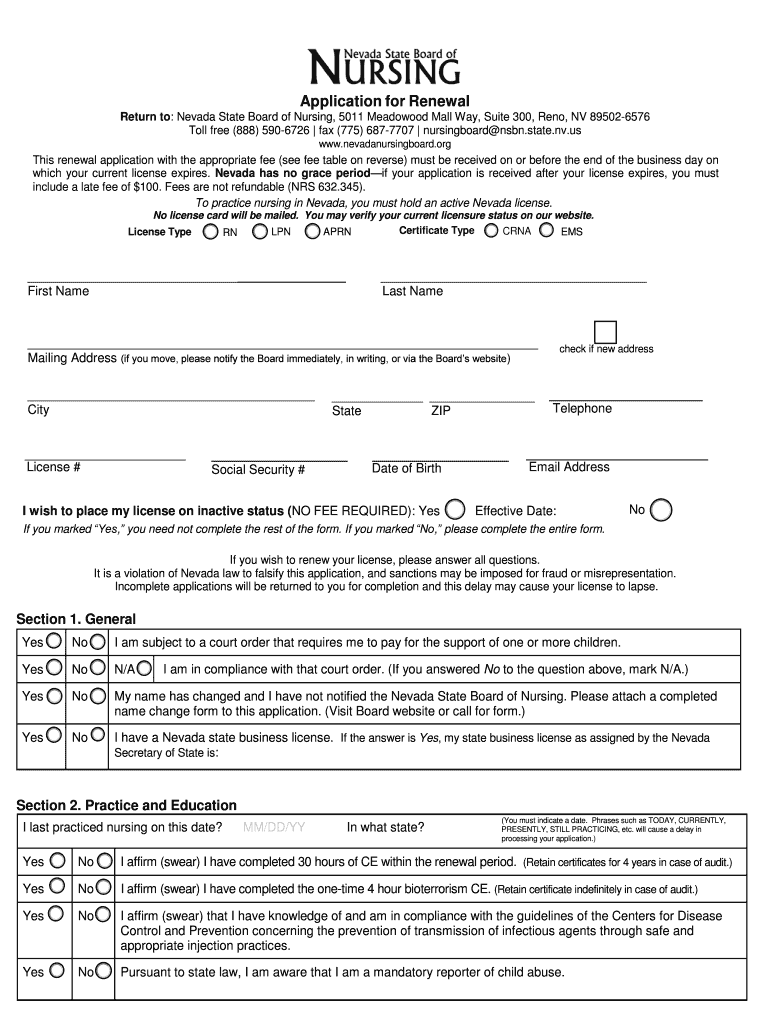 Nevada State Board of
NURSING

Application for Renewal

Return to: Nevada State Board of Nursing, 5011 Meadowood Mall Way, Suite 300, Reno, NV 89502-6576
Toll free (888) 590-6726 | fax (775) 687-7707 | nursingboard@nsbn.state.nv.us
www.nevadanursingboard.org

This renewal application with the appropriate fee (see fee table on reverse) must be received on or before the end of the business day on which your current license expires. Nevada has no grace period—if your application is received after your license expires, you must include a late fee of $100. Fees are not refundable (NRS 632.345).

To practice nursing in Nevada, you must hold an active Nevada license.
No license card will be mailed. You may verify your current licensure status on our website.

License Type RN LPN APRN Certificate Type CRNA EMS

First Name Last Name

Mailing Address (if you move, please notify the Board immediately, in writing, or via the Board's website) check if new address

City State ZIP Telephone

License # Social Security # Date of Birth Email Address

I wish to place my license on inactive status (NO FEE REQUIRED): Yes Effective Date: No
If you marked "Yes," you need not complete the rest of the form. If you marked "No," please complete the entire form.

If you wish to renew your license, please answer all questions.
It is a violation of Nevada law to falsify this application, and sanctions may be imposed for fraud or misrepresentation.
Incomplete applications will be returned to you for completion and this delay may cause your license to lapse.

Section 1. General

| Yes | No | I am subject to a court order that requires me to pay for the support of one or more children. |
|---|---|---|
| Yes | No | N/A I am in compliance with that court order. (If you answered No to the question above, mark N/A.) |
| Yes | No | My name has changed and I have not notified the Nevada State Board of Nursing. Please attach a completed name change form to this application. (Visit Board website or call for form.) |
| Yes | No | I have a Nevada state business license. If the answer is Yes, my state business license as assigned by the Nevada Secretary of State is: |

Section 2. Practice and Education

I last practiced nursing on this date? MM/DD/YY In what state? (You must indicate a date. Phrases such as TODAY, CURRENTLY, PRESENTLY, STILL PRACTICING, etc. will cause a delay in processing your application.)

| Yes | No | I affirm (swear) I have completed 30 hours of CE within the renewal period. (Retain certificates for 4 years in case of audit.) |
|---|---|---|
| Yes | No | I affirm (swear) I have completed the one-time 4 hour bioterrorism CE. (Retain certificate indefinitely in case of audit.) |
| Yes | No | I affirm (swear) that I have knowledge of and am in compliance with the guidelines of the Centers for Disease Control and Prevention concerning the prevention of transmission of infectious agents through safe and appropriate injection practices. |
| Yes | No | Pursuant to state law, I am aware that I am a mandatory reporter of child abuse. |